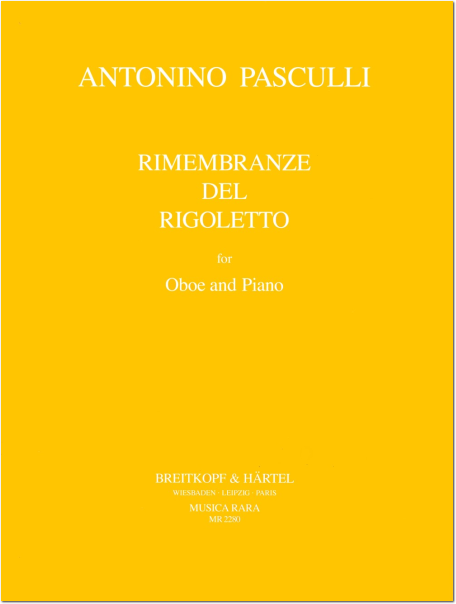 ANTONINO PASCULLI

RIMEMBRANZE
DEL
RIGOLETTO

for

Oboe and Piano

BREITKOPF & HÄRTEL
WIESBADEN · LEIPZIG · PARIS
MUSICA RARA
MR 2280